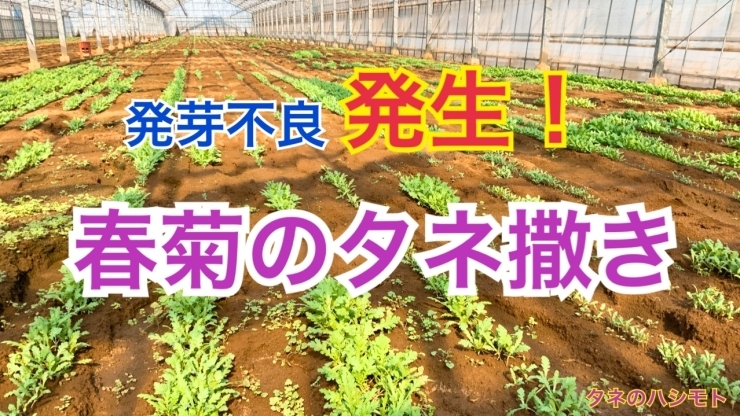 発芽不良 発生！

春菊のタネ撒き

タネのハシモト